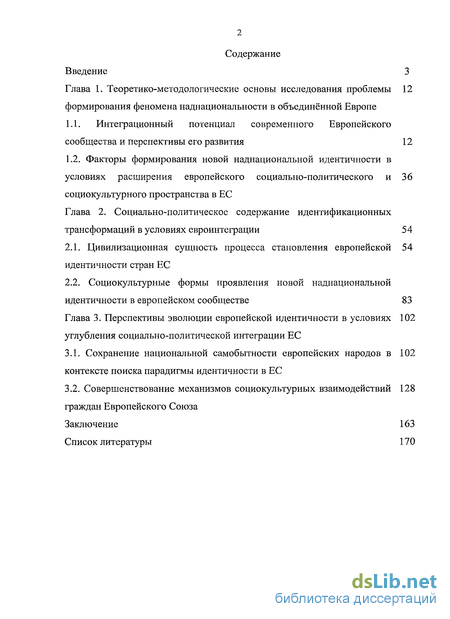 2

Содержание

Введение 3

Глава 1. Теоретико-методологические основы исследования проблемы формирования феномена наднациональности в объединённой Европе 12

1.1. Интеграционный потенциал современного Европейского сообщества и перспективы его развития 12

1.2. Факторы формирования новой наднациональной идентичности в условиях расширения европейского социально-политического и социокультурного пространства в ЕС 36

Глава 2. Социально-политическое содержание идентификационных трансформаций в условиях евроинтеграции 54

2.1. Цивилизационная сущность процесса становления европейской идентичности стран ЕС 54

2.2. Социокультурные формы проявления новой наднациональной идентичности в европейском сообществе 83

Глава 3. Перспективы эволюции европейской идентичности в условиях углубления социально-политической интеграции ЕС 102

3.1. Сохранение национальной самобытности европейских народов в контексте поиска парадигмы идентичности в ЕС 102

3.2. Совершенствование механизмов социокультурных взаимодействий граждан Европейского Союза 128

Заключение 163

Список литературы 170

dsLib.net
библиотека диссертаций